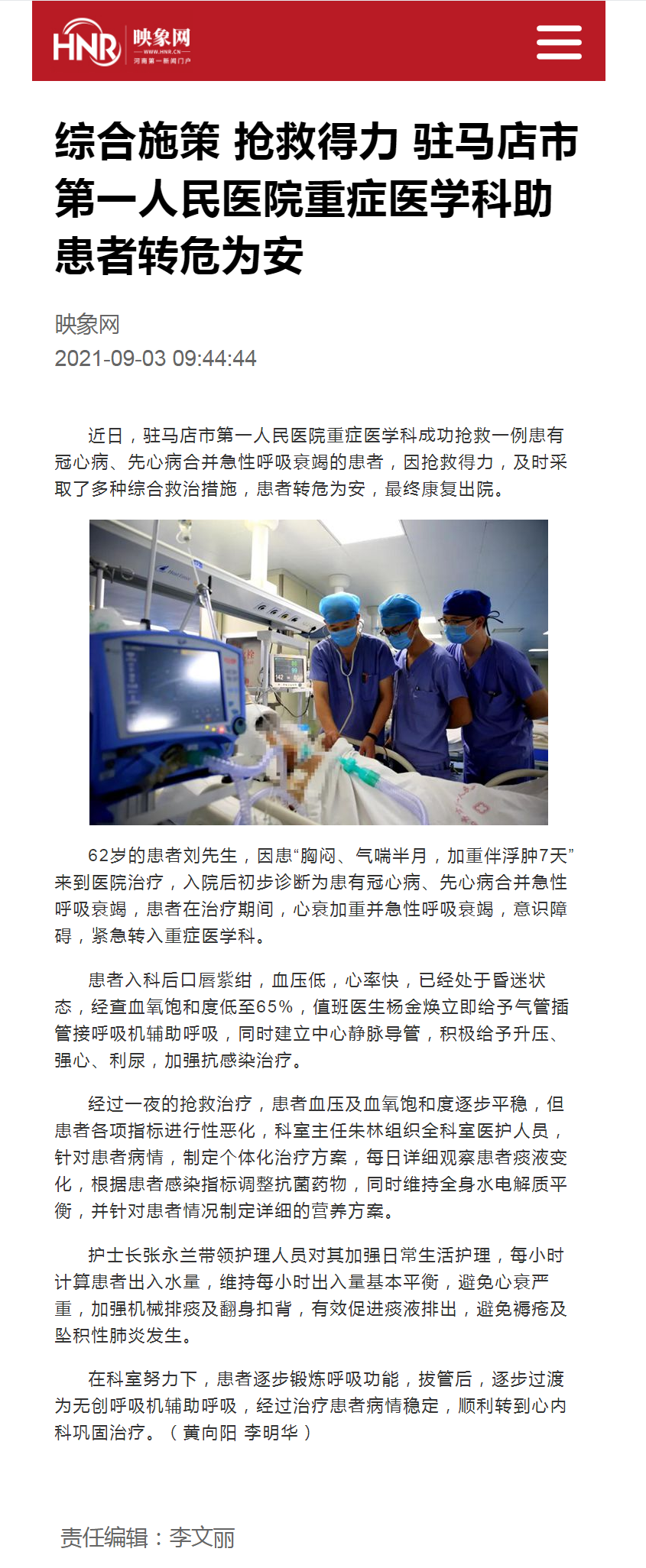 HNR 映象网
WWW.HNR.CN
河南第一新闻门户

综合施策 抢救得力 驻马店市第一人民医院重症医学科助患者转危为安

映象网
2021-09-03 09:44:44

近日，驻马店市第一人民医院重症医学科成功抢救一例患有冠心病、先心病合并急性呼吸衰竭的患者，因抢救得力，及时采取了多种综合救治措施，患者转危为安，最终康复出院。

62岁的患者刘先生，因患“胸闷、气喘半月，加重伴浮肿7天”来到医院治疗，入院后初步诊断为患有冠心病、先心病合并急性呼吸衰竭，患者在治疗期间，心衰加重并急性呼吸衰竭，意识障碍，紧急转入重症医学科。

患者入科后口唇紫绀，血压低，心率快，已经处于昏迷状态，经查血氧饱和度低至65%，值班医生杨金焕立即给予气管插管接呼吸机辅助呼吸，同时建立中心静脉导管，积极给予升压、强心、利尿，加强抗感染治疗。

经过一夜的抢救治疗，患者血压及血氧饱和度逐步平稳，但患者各项指标进行性恶化，科室主任朱林组织全科室医护人员，针对患者病情，制定个体化治疗方案，每日详细观察患者痰液变化，根据患者感染指标调整抗菌药物，同时维持全身水电解质平衡，并针对患者情况制定详细的营养方案。

护士长张永兰带领护理人员对其加强日常生活护理，每小时计算患者出入水量，维持每小时出入量基本平衡，避免心衰严重，加强机械排痰及翻身扣背，有效促进痰液排出，避免褥疮及坠积性肺炎发生。

在科室努力下，患者逐步锻炼呼吸功能，拔管后，逐步过渡为无创呼吸机辅助呼吸，经过治疗患者病情稳定，顺利转到心内科巩固治疗。（黄向阳 李明华）

责任编辑：李文丽